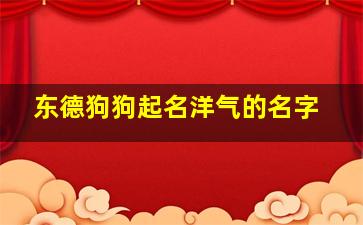 东德狗狗起名洋气的名字